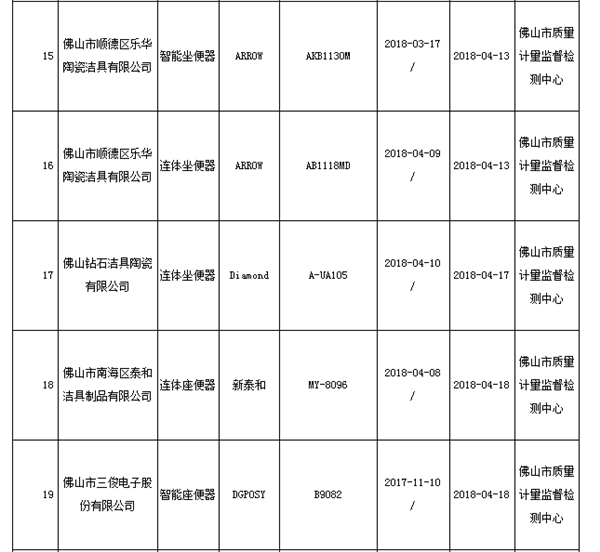 | | | | | | | | |
|---|---|---|---|---|---|---|---|
| 15 | 佛山市顺德区乐华陶瓷洁具有限公司 | 智能坐便器 | ARROW | AKB1130M | 2018-03-17 / | 2018-04-13 | 佛山市质量计量监督检测中心 |
| 16 | 佛山市顺德区乐华陶瓷洁具有限公司 | 连体坐便器 | ARROW | AB1118MD | 2018-04-09 / | 2018-04-13 | 佛山市质量计量监督检测中心 |
| 17 | 佛山钻石洁具陶瓷有限公司 | 连体坐便器 | Diamond | A-UA105 | 2018-04-10 / | 2018-04-17 | 佛山市质量计量监督检测中心 |
| 18 | 佛山市南海区泰和洁具制品有限公司 | 连体座便器 | 新泰和 | MY-8096 | 2018-04-08 / | 2018-04-18 | 佛山市质量计量监督检测中心 |
| 19 | 佛山市三俊电子股份有限公司 | 智能座便器 | DGPOSY | B9082 | 2017-11-10 / | 2018-04-18 | 佛山市质量计量监督检测中心 |